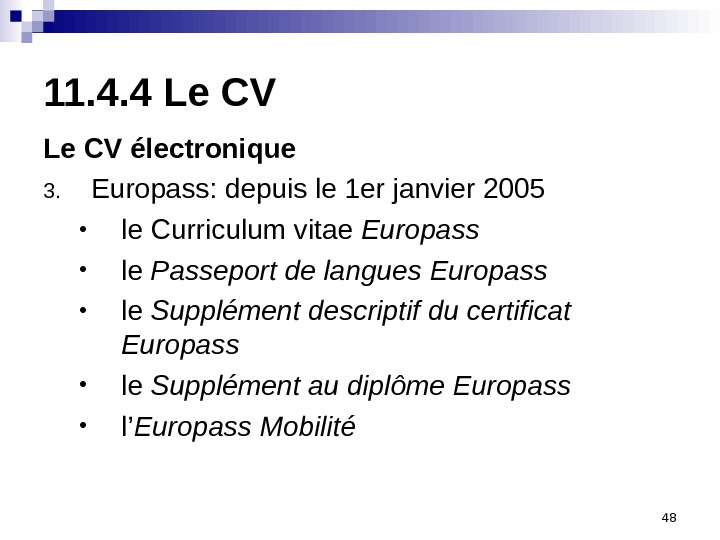 11.4.4 Le CV

Le CV électronique

3. Europass: depuis le 1er janvier 2005

• le Curriculum vitae Europass
• le Passeport de langues Europass
• le Supplément descriptif du certificat Europass
• le Supplément au diplôme Europass
• l'Europass Mobilité

48